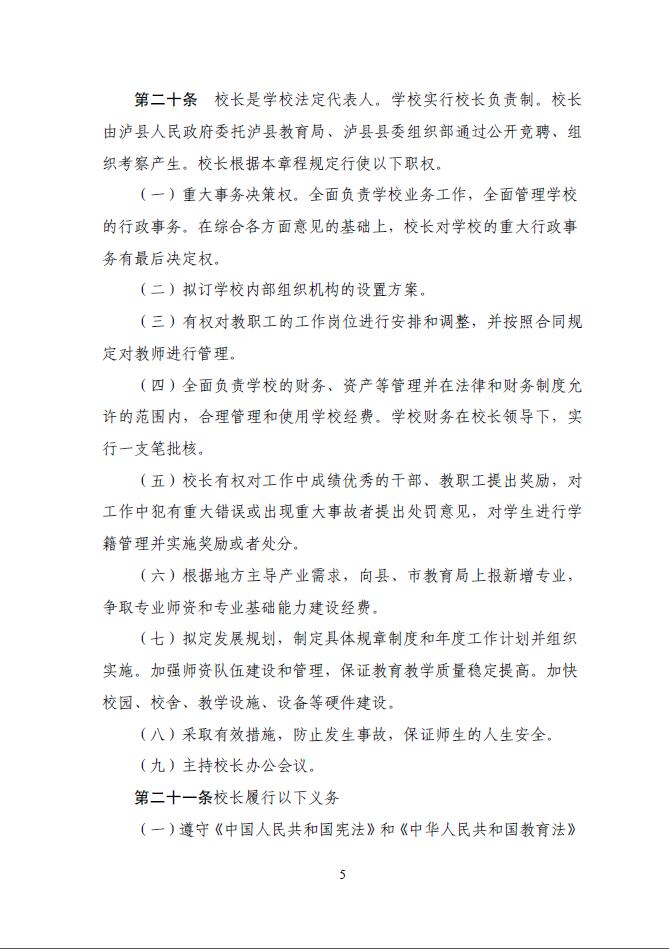 第二十条　校长是学校法定代表人。学校实行校长负责制。校长由泸县人民政府委托泸县教育局、泸县县委组织部通过公开竞聘、组织考察产生。校长根据本章程规定行使以下职权。

（一）重大事务决策权。全面负责学校业务工作，全面管理学校的行政事务。在综合各方面意见的基础上，校长对学校的重大行政事务有最后决定权。

（二）拟订学校内部组织机构的设置方案。

（三）有权对教职工的工作岗位进行安排和调整，并按照合同规定对教师进行管理。

（四）全面负责学校的财务、资产等管理并在法律和财务制度允许的范围内，合理管理和使用学校经费。学校财务在校长领导下，实行一支笔批核。

（五）校长有权对工作中成绩优秀的干部、教职工提出奖励，对工作中犯有重大错误或出现重大事故者提出处罚意见，对学生进行学籍管理并实施奖励或者处分。

（六）根据地方主导产业需求，向县、市教育局上报新增专业，争取专业师资和专业基础能力建设经费。

（七）拟定发展规划，制定具体规章制度和年度工作计划并组织实施。加强师资队伍建设和管理，保证教育教学质量稳定提高。加快校园、校舍、教学设施、设备等硬件建设。

（八）采取有效措施，防止发生事故，保证师生的人生安全。

（九）主持校长办公会议。

第二十一条校长履行以下义务

（一）遵守《中国人民共和国宪法》和《中华人民共和国教育法》

5